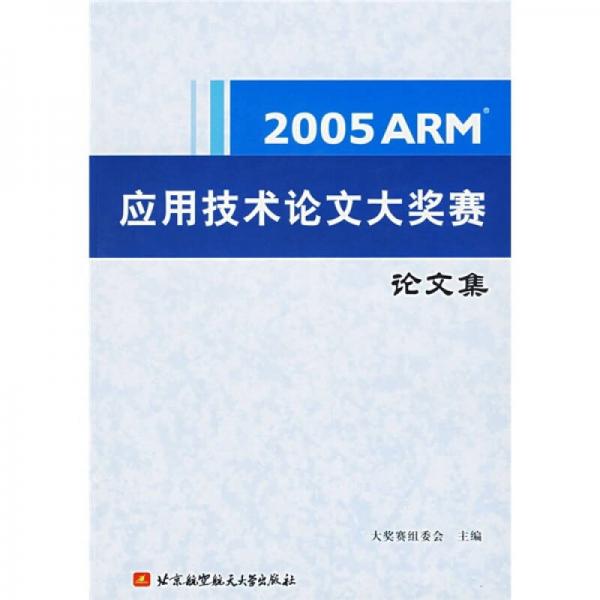 2005 ARM®
应用技术论文大奖赛
论文集

大奖赛组委会 主编

北京航空航天大学出版社